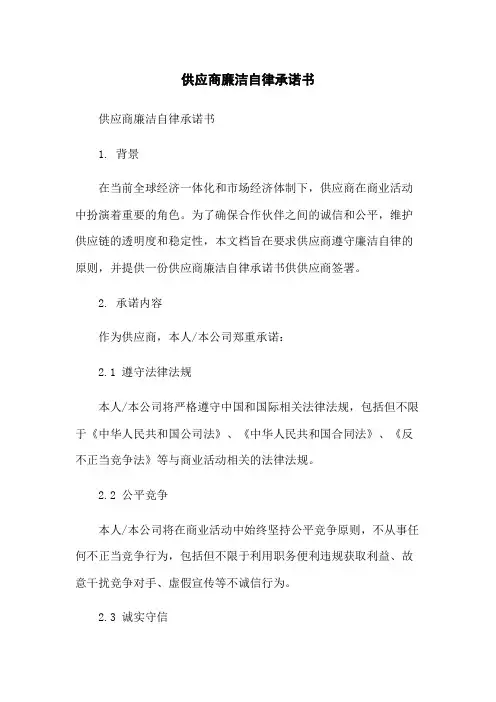 供应商廉洁自律承诺书

供应商廉洁自律承诺书

1. 背景

在当前全球经济一体化和市场经济体制下，供应商在商业活动中扮演着重要的角色。为了确保合作伙伴之间的诚信和公平，维护供应链的透明度和稳定性，本文档旨在要求供应商遵守廉洁自律的原则，并提供一份供应商廉洁自律承诺书供供应商签署。

2. 承诺内容

作为供应商，本人/本公司郑重承诺：

2.1 遵守法律法规

本人/本公司将严格遵守中国和国际相关法律法规，包括但不限于《中华人民共和国公司法》、《中华人民共和国合同法》、《反不正当竞争法》等与商业活动相关的法律法规。

2.2 公平竞争

本人/本公司将在商业活动中始终坚持公平竞争原则，不从事任何不正当竞争行为，包括但不限于利用职务便利违规获取利益、故意干扰竞争对手、虚假宣传等不诚信行为。

2.3 诚实守信